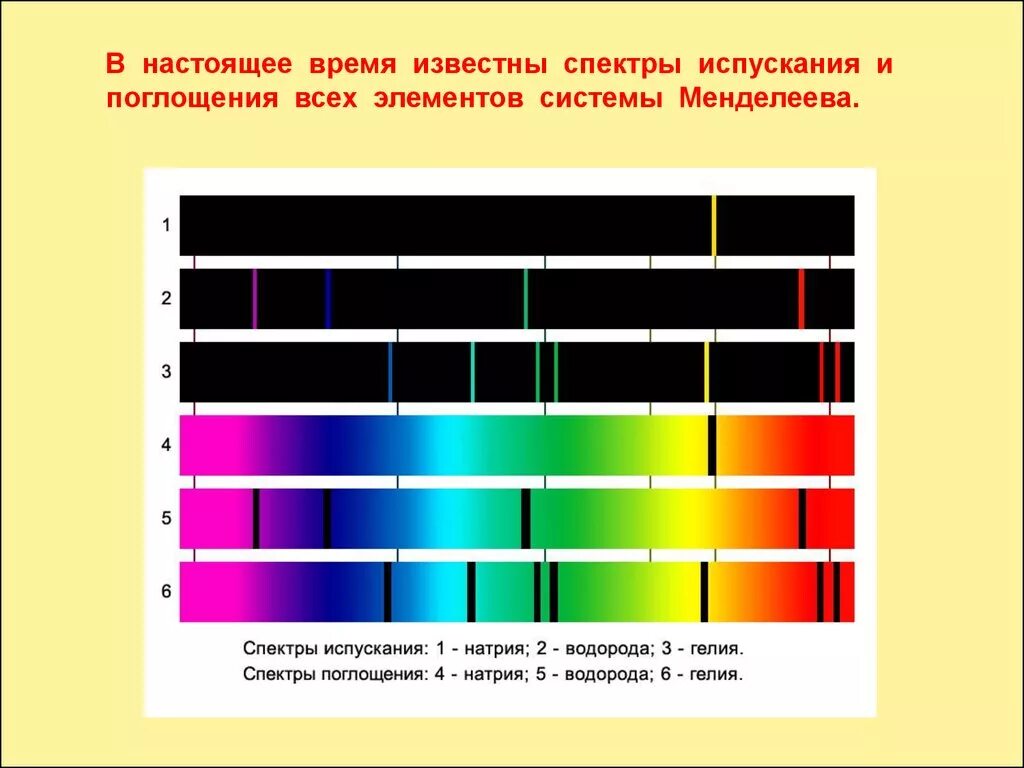 В настоящее время известны спектры испускания и поглощения всех элементов системы Менделеева.

1
2
3
4
5
6

Спектры испускания: 1 - натрия; 2 - водорода; 3 - гелия.
Спектры поглощения: 4 - натрия; 5 - водорода; 6 - гелия.